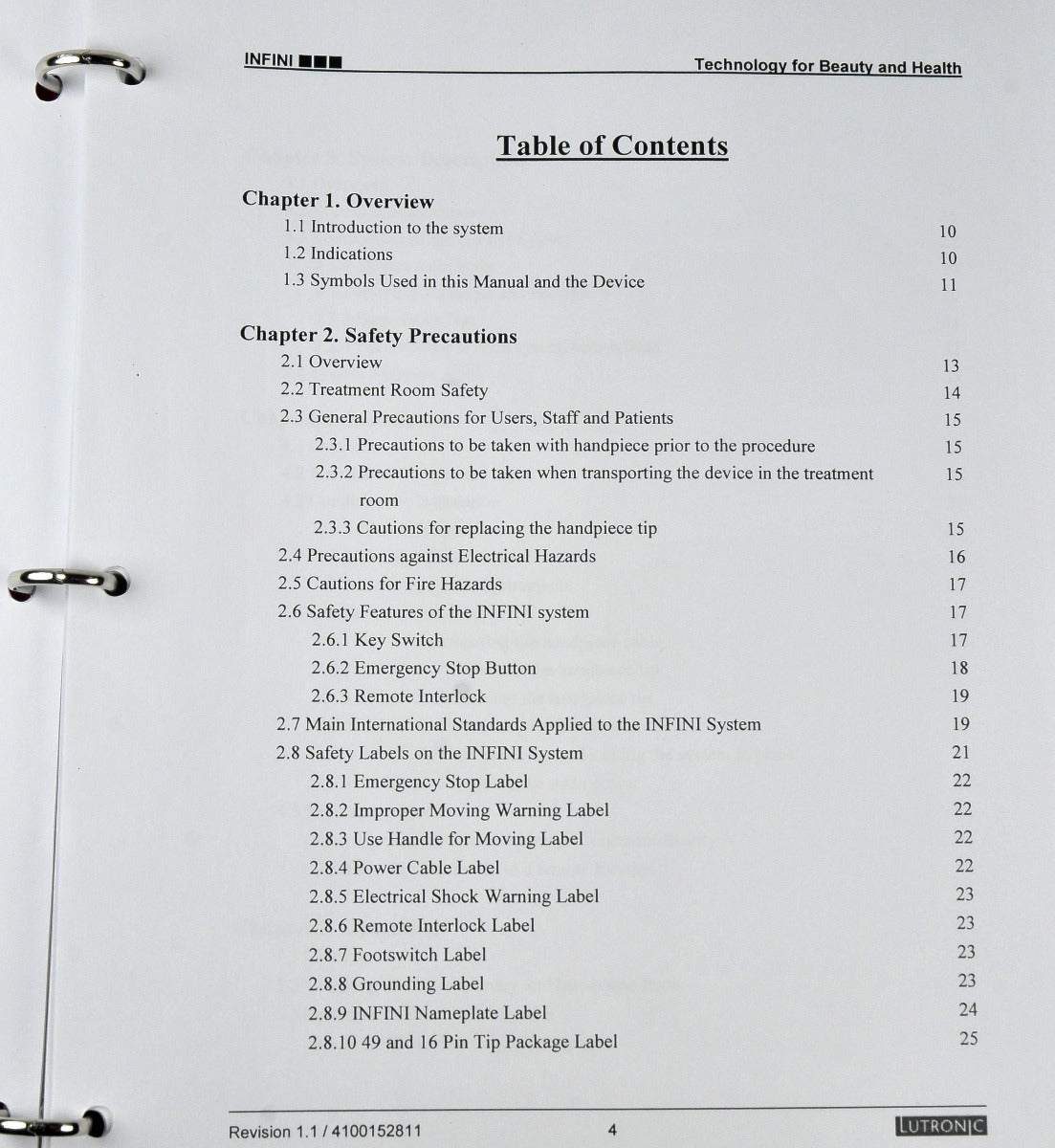 INFINI ■■■ Technology for Beauty and Health

Table of Contents

Chapter 1. Overview

1.1 Introduction to the system 10
1.2 Indications 10
1.3 Symbols Used in this Manual and the Device 11

Chapter 2. Safety Precautions

2.1 Overview 13
2.2 Treatment Room Safety 14
2.3 General Precautions for Users, Staff and Patients 15
2.3.1 Precautions to be taken with handpiece prior to the procedure 15
2.3.2 Precautions to be taken when transporting the device in the treatment room 15
2.3.3 Cautions for replacing the handpiece tip 15
2.4 Precautions against Electrical Hazards 16
2.5 Cautions for Fire Hazards 17
2.6 Safety Features of the INFINI system 17
2.6.1 Key Switch 17
2.6.2 Emergency Stop Button 18
2.6.3 Remote Interlock 19
2.7 Main International Standards Applied to the INFINI System 19
2.8 Safety Labels on the INFINI System 21
2.8.1 Emergency Stop Label 22
2.8.2 Improper Moving Warning Label 22
2.8.3 Use Handle for Moving Label 22
2.8.4 Power Cable Label 22
2.8.5 Electrical Shock Warning Label 23
2.8.6 Remote Interlock Label 23
2.8.7 Footswitch Label 23
2.8.8 Grounding Label 23
2.8.9 INFINI Nameplate Label 24
2.8.10 49 and 16 Pin Tip Package Label 25

Revision 1.1 / 4100152811 4 LUTRONIC